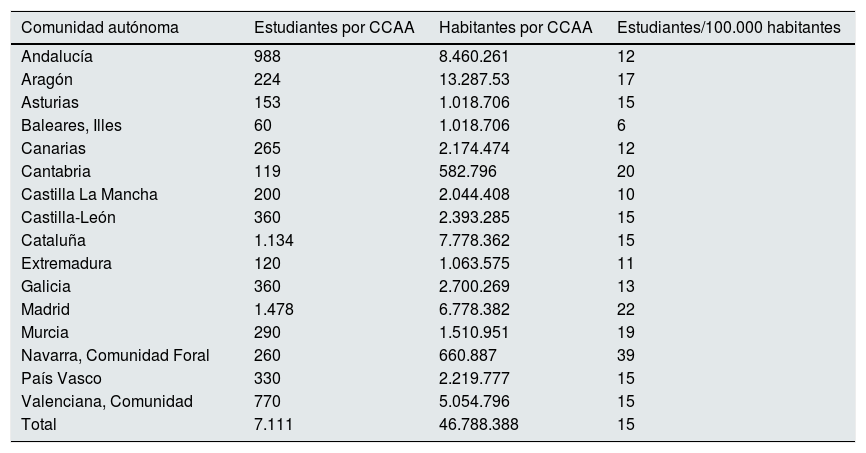 | Comunidad autónoma | Estudiantes por CCAA | Habitantes por CCAA | Estudiantes/100.000 habitantes |
|---|---|---|---|
| Andalucía | 988 | 8.460.261 | 12 |
| Aragón | 224 | 13.287.53 | 17 |
| Asturias | 153 | 1.018.706 | 15 |
| Baleares, Illes | 60 | 1.018.706 | 6 |
| Canarias | 265 | 2.174.474 | 12 |
| Cantabria | 119 | 582.796 | 20 |
| Castilla La Mancha | 200 | 2.044.408 | 10 |
| Castilla-León | 360 | 2.393.285 | 15 |
| Cataluña | 1.134 | 7.778.362 | 15 |
| Extremadura | 120 | 1.063.575 | 11 |
| Galicia | 360 | 2.700.269 | 13 |
| Madrid | 1.478 | 6.778.382 | 22 |
| Murcia | 290 | 1.510.951 | 19 |
| Navarra, Comunidad Foral | 260 | 660.887 | 39 |
| País Vasco | 330 | 2.219.777 | 15 |
| Valenciana, Comunidad | 770 | 5.054.796 | 15 |
| Total | 7.111 | 46.788.388 | 15 |